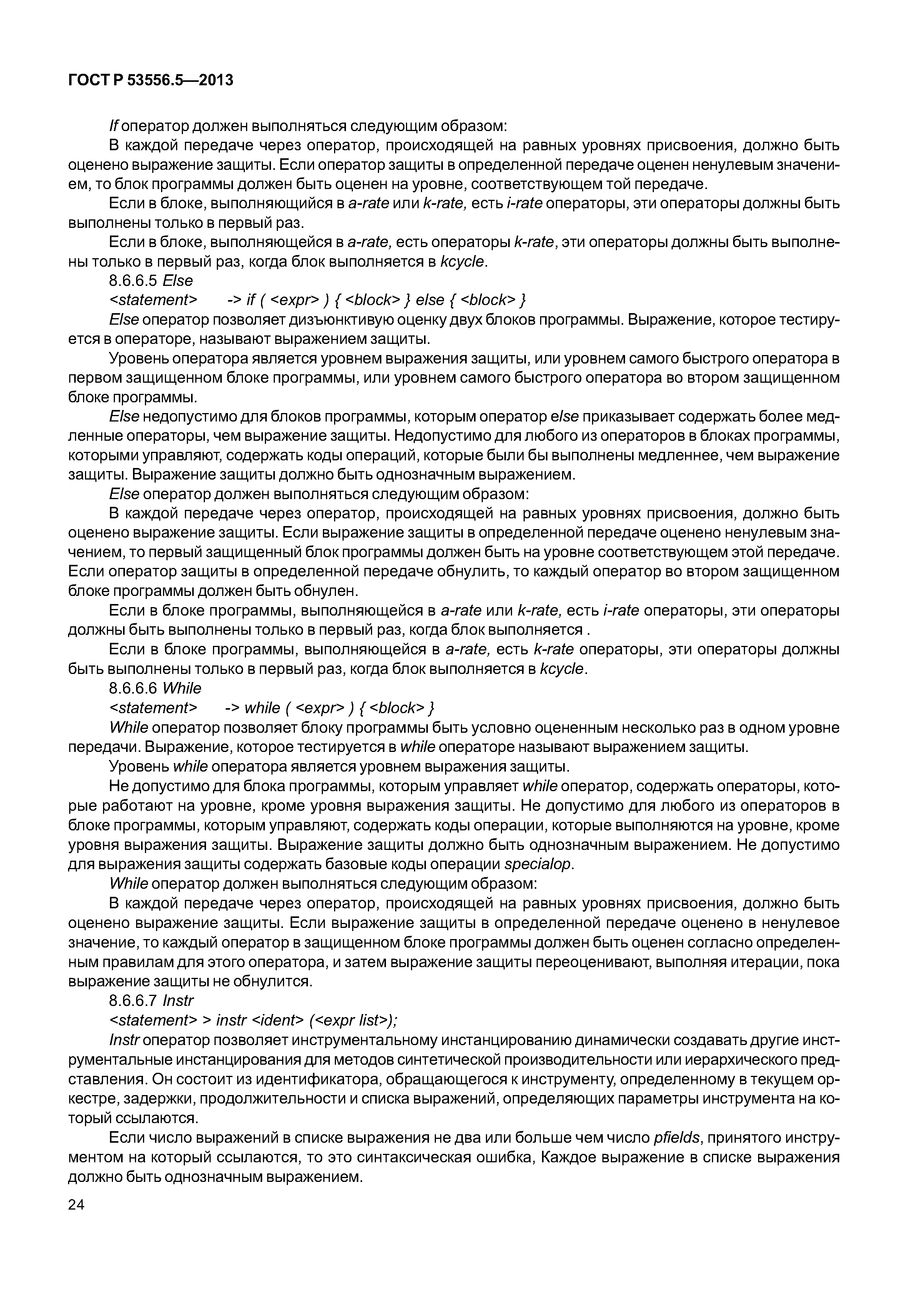 ГОСТ Р 53556.5—2013

If оператор должен выполняться следующим образом:

В каждой передаче через оператор, происходящей на равных уровнях присвоения, должно быть оценено выражение защиты. Если оператор защиты в определенной передаче оценен ненулевым значением, то блок программы должен быть оценен на уровне, соответствующем той передаче.

Если в блоке, выполняющийся в a-rate или k-rate, есть i-rate операторы, эти операторы должны быть выполнены только в первый раз.

Если в блоке, выполняющейся в a-rate, есть операторы k-rate, эти операторы должны быть выполнены только в первый раз, когда блок выполняется в kcycle.

8.6.6.5 Else

<statement> -> if ( <expr> ) { <block> } else { <block> }

Else оператор позволяет дизъюнктивую оценку двух блоков программы. Выражение, которое тестируется в операторе, называют выражением защиты.

Уровень оператора является уровнем выражения защиты, или уровнем самого быстрого оператора в первом защищенном блоке программы, или уровнем самого быстрого оператора во втором защищенном блоке программы.

Else недопустимо для блоков программы, которым оператор else приказывает содержать более медленные операторы, чем выражение защиты. Недопустимо для любого из операторов в блоках программы, которыми управляют, содержать коды операций, которые были бы выполнены медленнее, чем выражение защиты. Выражение защиты должно быть однозначным выражением.

Else оператор должен выполняться следующим образом:

В каждой передаче через оператор, происходящей на равных уровнях присвоения, должно быть оценено выражение защиты. Если выражение защиты в определенной передаче оценено ненулевым значением, то первый защищенный блок программы должен быть на уровне соответствующем этой передаче. Если оператор защиты в определенной передаче обнулить, то каждый оператор во втором защищенном блоке программы должен быть обнулен.

Если в блоке программы, выполняющейся в a-rate или k-rate, есть i-rate операторы, эти операторы должны быть выполнены только в первый раз, когда блок выполняется .

Если в блоке программы, выполняющейся в a-rate, есть k-rate операторы, эти операторы должны быть выполнены только в первый раз, когда блок выполняется в kcycle.

8.6.6.6 While

<statement> -> while ( <expr> ) { <block> }

While оператор позволяет блоку программы быть условно оцененным несколько раз в одном уровне передачи. Выражение, которое тестируется в while операторе называют выражением защиты.

Уровень while оператора является уровнем выражения защиты.

Не допустимо для блока программы, которым управляет while оператор, содержать операторы, которые работают на уровне, кроме уровня выражения защиты. Не допустимо для любого из операторов в блоке программы, которым управляют, содержать коды операции, которые выполняются на уровне, кроме уровня выражения защиты. Выражение защиты должно быть однозначным выражением. Не допустимо для выражения защиты содержать базовые коды операции specialop.

While оператор должен выполняться следующим образом:

В каждой передаче через оператор, происходящей на равных уровнях присвоения, должно быть оценено выражение защиты. Если выражение защиты в определенной передаче оценено в ненулевое значение, то каждый оператор в защищенном блоке программы должен быть оценен согласно определенным правилам для этого оператора, и затем выражение защиты переоценивают, выполняя итерации, пока выражение защиты не обнулится.

8.6.6.7 Instr

<statement> > instr <ident> (<expr list>);

Instr оператор позволяет инструментальному инстанцированию динамически создавать другие инструментальные инстанцирования для методов синтетической производительности или иерархического представления. Он состоит из идентификатора, обращающегося к инструменту, определенному в текущем оркестре, задержки, продолжительности и списка выражений, определяющих параметры инструмента на который ссылаются.

Если число выражений в списке выражения не два или больше чем число pfields, принятого инструментом на который ссылаются, то это синтаксическая ошибка, Каждое выражение в списке выражения должно быть однозначным выражением.

24